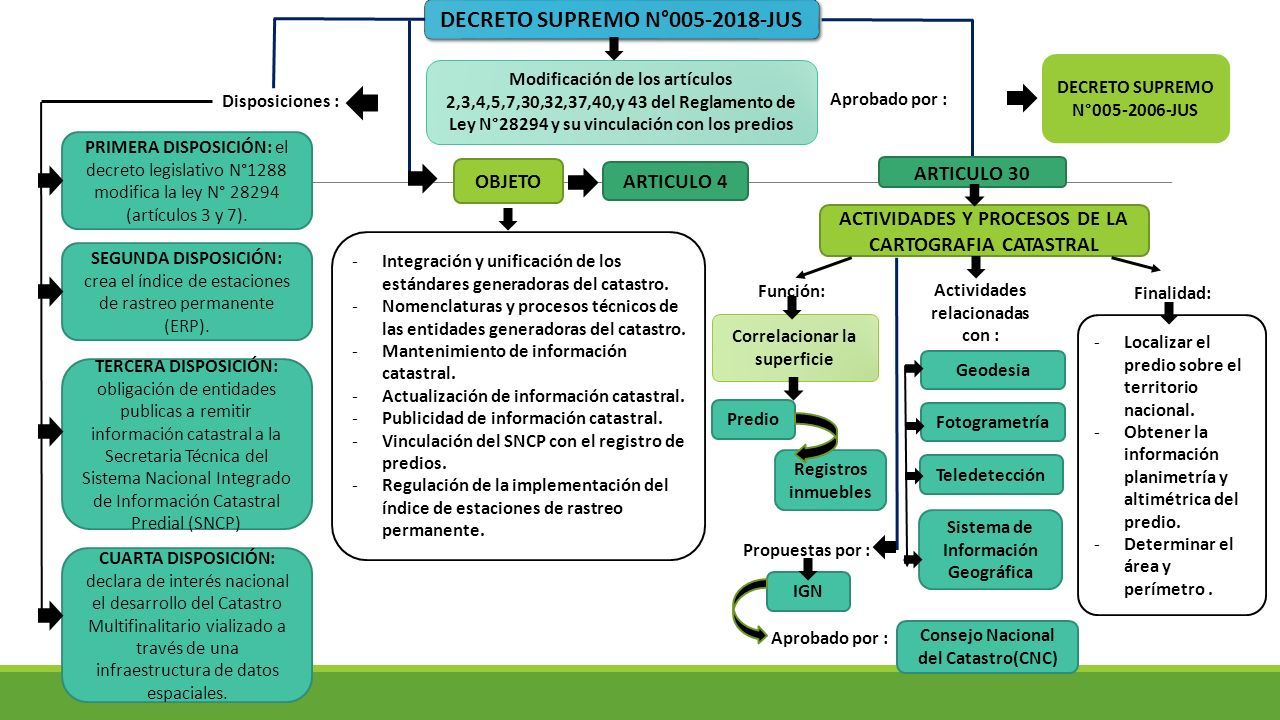 DECRETO SUPREMO N°005-2018-JUS

Modificación de los artículos 2,3,4,5,7,30,32,37,40,y 43 del Reglamento de Ley N°28294 y su vinculación con los predios

Aprobado por :

DECRETO SUPREMO N°005-2006-JUS

Disposiciones :

PRIMERA DISPOSICIÓN: el decreto legislativo N°1288 modifica la ley N° 28294 (artículos 3 y 7).

SEGUNDA DISPOSICIÓN: crea el índice de estaciones de rastreo permanente (ERP).

TERCERA DISPOSICIÓN: obligación de entidades publicas a remitir información catastral a la Secretaria Técnica del Sistema Nacional Integrado de Información Catastral Predial (SNCP)

CUARTA DISPOSICIÓN: declara de interés nacional el desarrollo del Catastro Multifinalitario vializado a través de una infraestructura de datos espaciales.

OBJETO

ARTICULO 4

- Integración y unificación de los estándares generadoras del catastro.
- Nomenclaturas y procesos técnicos de las entidades generadoras del catastro.
- Mantenimiento de información catastral.
- Actualización de información catastral.
- Publicidad de información catastral.
- Vinculación del SNCP con el registro de predios.
- Regulación de la implementación del índice de estaciones de rastreo permanente.

ARTICULO 30

ACTIVIDADES Y PROCESOS DE LA CARTOGRAFIA CATASTRAL

Función:

Correlacionar la superficie

Predio

Registros inmuebles

Propuestas por :

IGN

Aprobado por :

Consejo Nacional del Catastro(CNC)

Actividades relacionadas con :

Geodesia

Fotogrametría

Teledetección

Sistema de Información Geográfica

Finalidad:

- Localizar el predio sobre el territorio nacional.
- Obtener la información planimetría y altimétrica del predio.
- Determinar el área y perímetro .